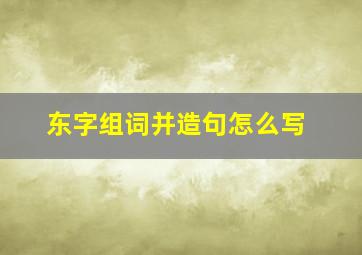 东字组词并造句怎么写